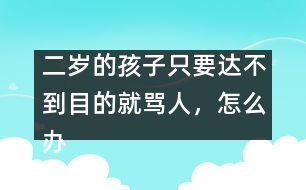 二岁的孩子只要达不到目的就骂人，怎么办